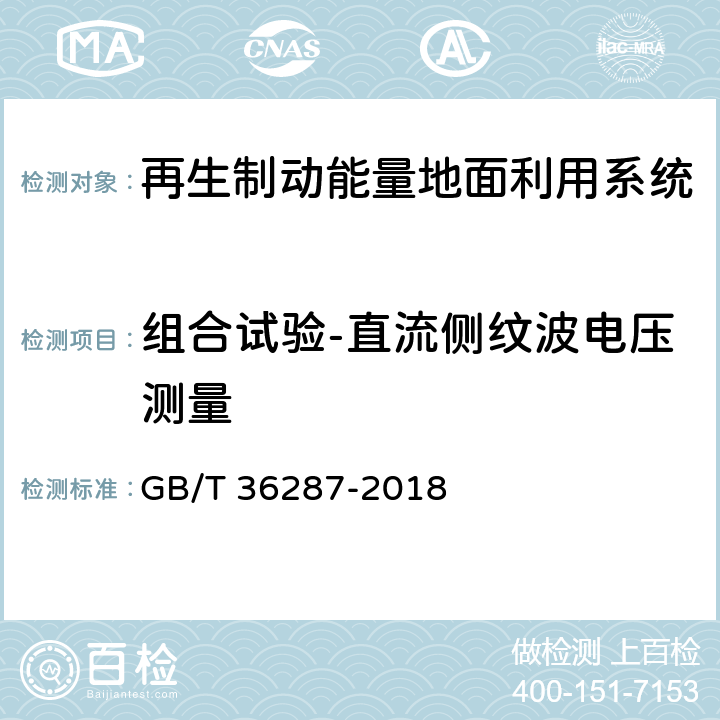 MA CNAS AC ilac-MRA

检测对象：再生制动能量地面利用系统

检测项目：组合试验-直流侧纹波电压测量

检测标准：GB/T 36287-2018

百检 Baijiantest.com

做检测 上百检
400-151-7153